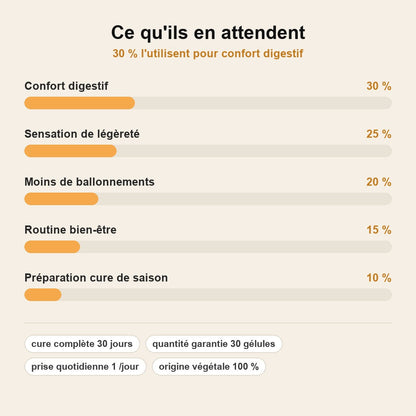 Ce qu'ils en attendent
30 % l'utilisent pour confort digestif

Confort digestif 30 %

Sensation de légèreté 25 %

Moins de ballonnements 20 %

Routine bien-être 15 %

Préparation cure de saison 10 %

cure complète 30 jours
quantité garantie 30 gélules
prise quotidienne 1 /jour
origine végétale 100 %